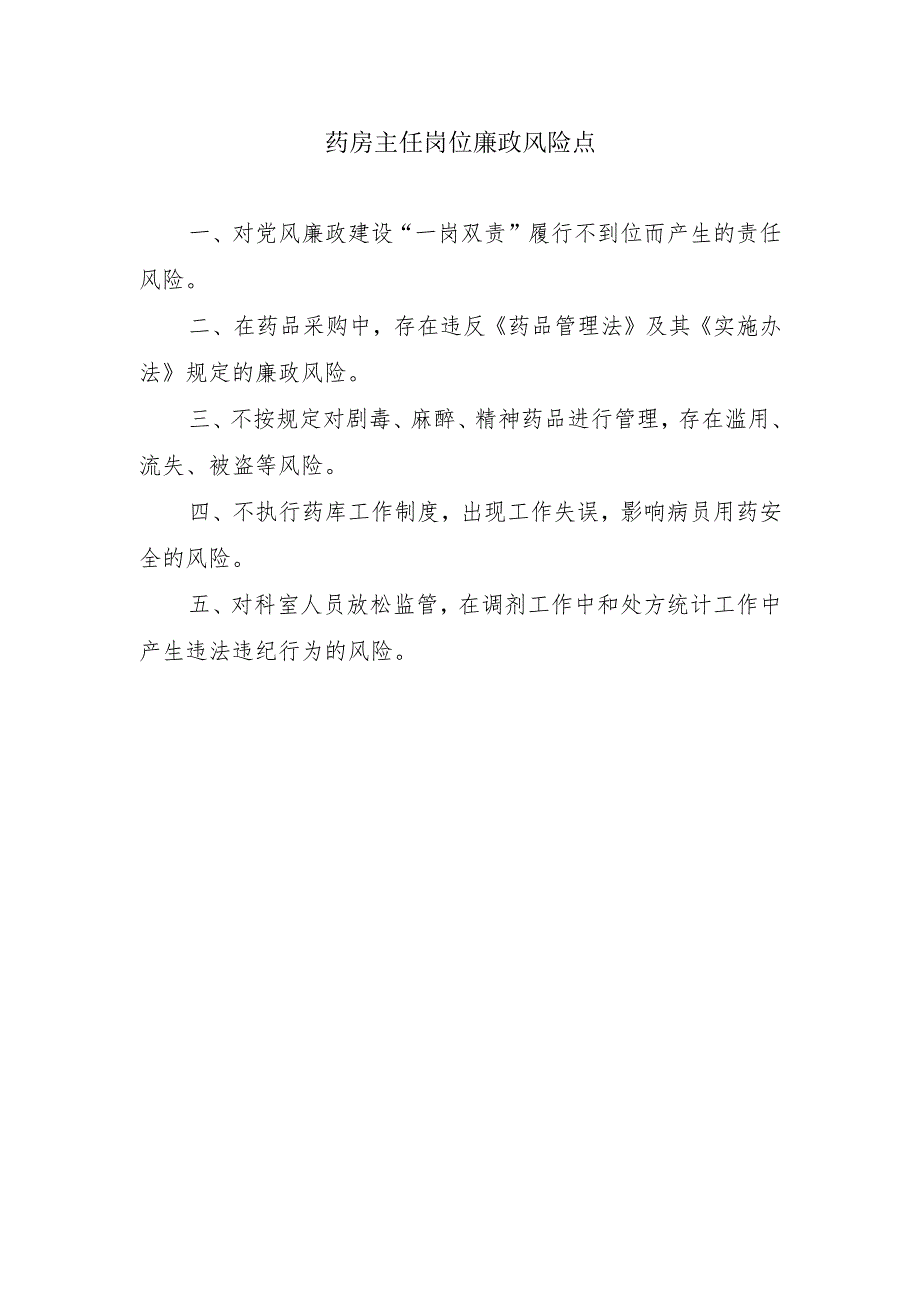 药房主任岗位廉政风险点

一、对党风廉政建设“一岗双责”履行不到位而产生的责任风险。

二、在药品采购中，存在违反《药品管理法》及其《实施办法》规定的廉政风险。

三、不按规定对剧毒、麻醉、精神药品进行管理，存在滥用、流失、被盗等风险。

四、不执行药库工作制度，出现工作失误，影响病员用药安全的风险。

五、对科室人员放松监管，在调剂工作中和处方统计工作中产生违法违纪行为的风险。